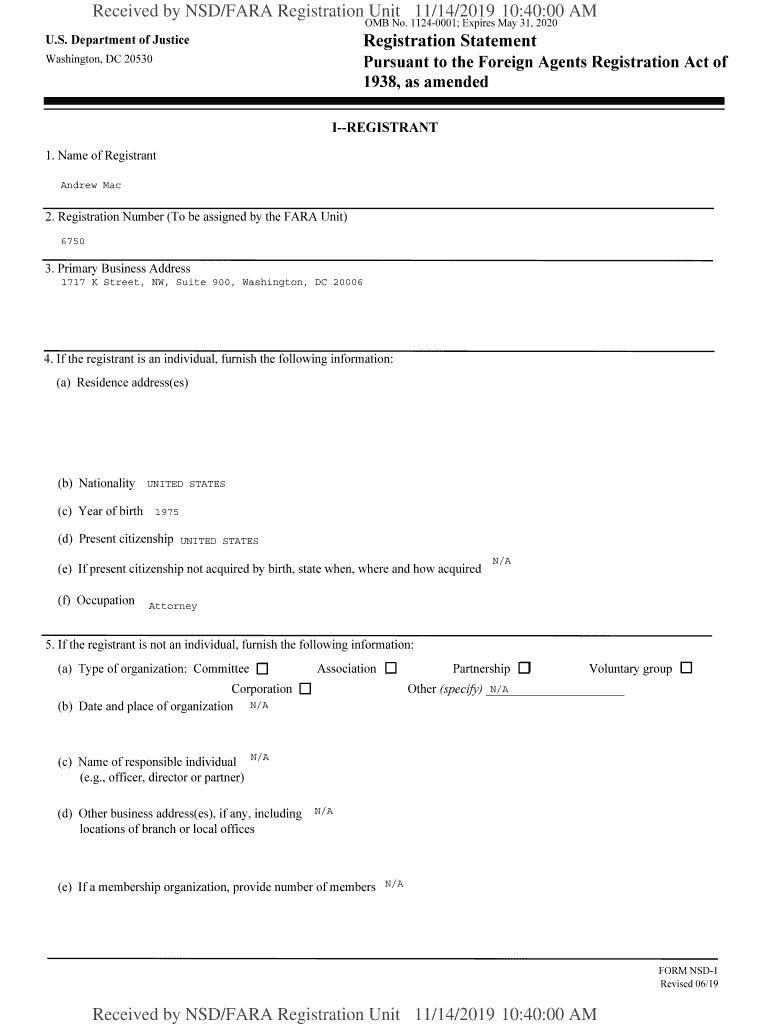 Received by NSD/FARA Registration Unit 11/14/2019 10:40:00 AM
OMB No. 1124-0001; Expires May 31, 2020

U.S. Department of Justice
Washington, DC 20530

Registration Statement
Pursuant to the Foreign Agents Registration Act of 1938, as amended

I--REGISTRANT

1. Name of Registrant

Andrew Mac

2. Registration Number (To be assigned by the FARA Unit)

6750

3. Primary Business Address
1717 K Street, NW, Suite 900, Washington, DC 20006

4. If the registrant is an individual, furnish the following information:
(a) Residence address(es)

(b) Nationality UNITED STATES

(c) Year of birth 1975

(d) Present citizenship UNITED STATES

(e) If present citizenship not acquired by birth, state when, where and how acquired N/A

(f) Occupation Attorney

5. If the registrant is not an individual, furnish the following information:
(a) Type of organization: Committee ☐ Association ☐ Partnership ☐ Voluntary group ☐
Corporation ☐ Other (specify) N/A
(b) Date and place of organization N/A

(c) Name of responsible individual N/A
(e.g., officer, director or partner)

(d) Other business address(es), if any, including N/A
locations of branch or local offices

(e) If a membership organization, provide number of members N/A

FORM NSD-1
Revised 06/19

Received by NSD/FARA Registration Unit 11/14/2019 10:40:00 AM